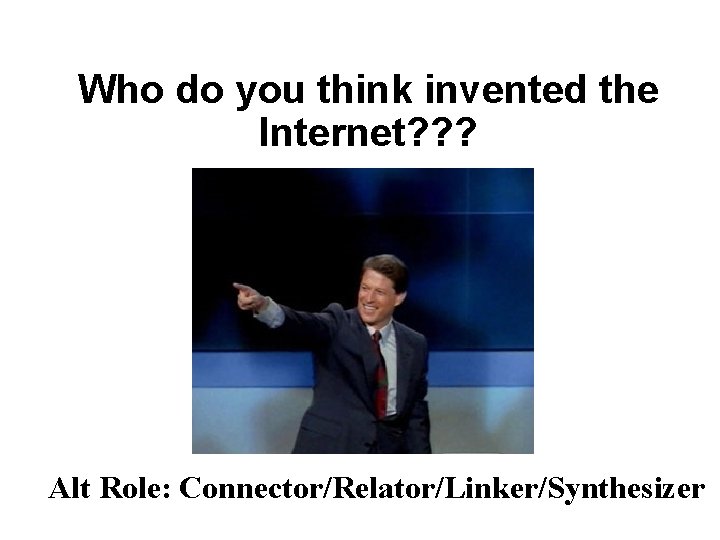 Who do you think invented the Internet???

Alt Role: Connector/Relator/Linker/Synthesizer